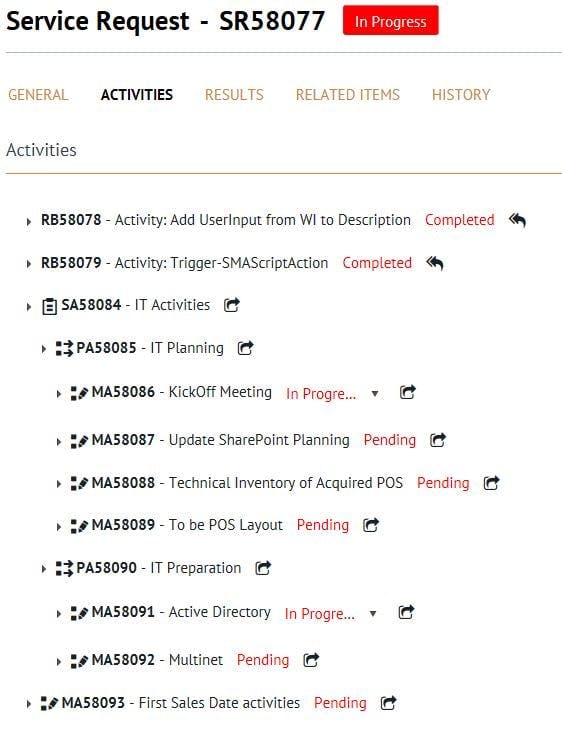 Service Request - SR58077 In Progress

GENERAL ACTIVITIES RESULTS RELATED ITEMS HISTORY

Activities

RB58078 - Activity: Add UserInput from WI to Description Completed

RB58079 - Activity: Trigger-SMAScriptAction Completed

SA58084 - IT Activities

PA58085 - IT Planning

MA58086 - KickOff Meeting In Progre...

MA58087 - Update SharePoint Planning Pending

MA58088 - Technical Inventory of Acquired POS Pending

MA58089 - To be POS Layout Pending

PA58090 - IT Preparation

MA58091 - Active Directory In Progre...

MA58092 - Multinet Pending

MA58093 - First Sales Date activities Pending